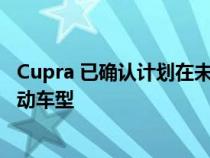 Cupra 已确认计划在未
动车型